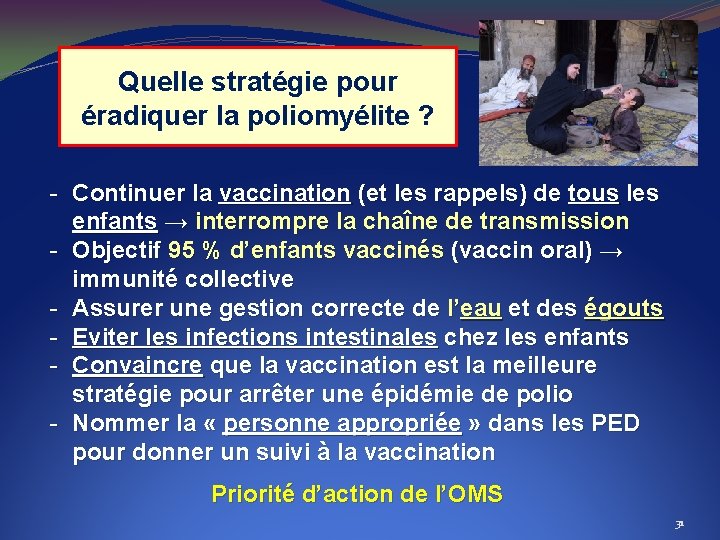 Quelle stratégie pour éradiquer la poliomyélite ?

- Continuer la vaccination (et les rappels) de tous les enfants → interrompre la chaîne de transmission
- Objectif 95 % d'enfants vaccinés (vaccin oral) → immunité collective
- Assurer une gestion correcte de l'eau et des égouts
- Eviter les infections intestinales chez les enfants
- Convaincre que la vaccination est la meilleure stratégie pour arrêter une épidémie de polio
- Nommer la « personne appropriée » dans les PED pour donner un suivi à la vaccination

Priorité d'action de l'OMS

31